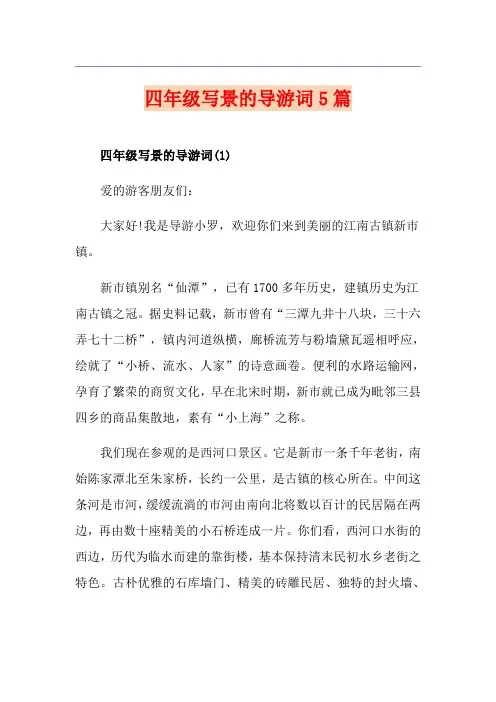 四年级写景的导游词5篇

四年级写景的导游词(1)

爱的游客朋友们:

大家好!我是导游小罗，欢迎你们来到美丽的江南古镇新市镇。

新市镇别名“仙潭”，已有1700多年历史，建镇历史为江南古镇之冠。据史料记载，新市曾有“三潭九井十八块，三十六弄七十二桥”，镇内河道纵横，廊桥流芳与粉墙黛瓦遥相呼应，绘就了“小桥、流水、人家”的诗意画卷。便利的水路运输网，孕育了繁荣的商贸文化，早在北宋时期，新市就已成为毗邻三县四乡的商品集散地，素有“小上海”之称。

我们现在参观的是西河口景区。它是新市一条千年老街，南始陈家潭北至朱家桥，长约一公里，是古镇的核心所在。中间这条河是市河，缓缓流淌的市河由南向北将数以百计的民居隔在两边，再由数十座精美的小石桥连成一片。你们看，西河口水街的西边，历代为临水而建的靠街楼，基本保持清末民初水乡老街之特色。古朴优雅的石库墙门、精美的砖雕民居、独特的封火墙、